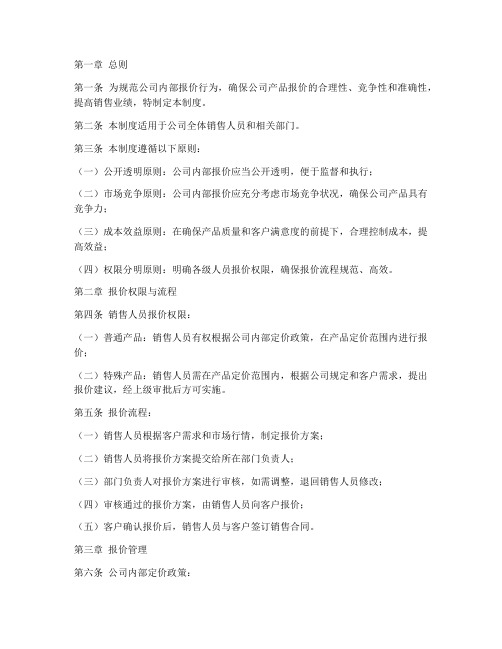 第一章 总则

第一条 为规范公司内部报价行为，确保公司产品报价的合理性、竞争性和准确性，提高销售业绩，特制定本制度。

第二条 本制度适用于公司全体销售人员和相关部门。

第三条 本制度遵循以下原则：

（一）公开透明原则：公司内部报价应当公开透明，便于监督和执行；

（二）市场竞争原则：公司内部报价应充分考虑市场竞争状况，确保公司产品具有竞争力；

（三）成本效益原则：在确保产品质量和客户满意度的前提下，合理控制成本，提高效益；

（四）权限分明原则：明确各级人员报价权限，确保报价流程规范、高效。

第二章 报价权限与流程

第四条 销售人员报价权限：

（一）普通产品：销售人员有权根据公司内部定价政策，在产品定价范围内进行报价；

（二）特殊产品：销售人员需在产品定价范围内，根据公司规定和客户需求，提出报价建议，经上级审批后方可实施。

第五条 报价流程：

（一）销售人员根据客户需求和市场行情，制定报价方案；

（二）销售人员将报价方案提交给所在部门负责人；

（三）部门负责人对报价方案进行审核，如需调整，退回销售人员修改；

（四）审核通过的报价方案，由销售人员向客户报价；

（五）客户确认报价后，销售人员与客户签订销售合同。

第三章 报价管理

第六条 公司内部定价政策：